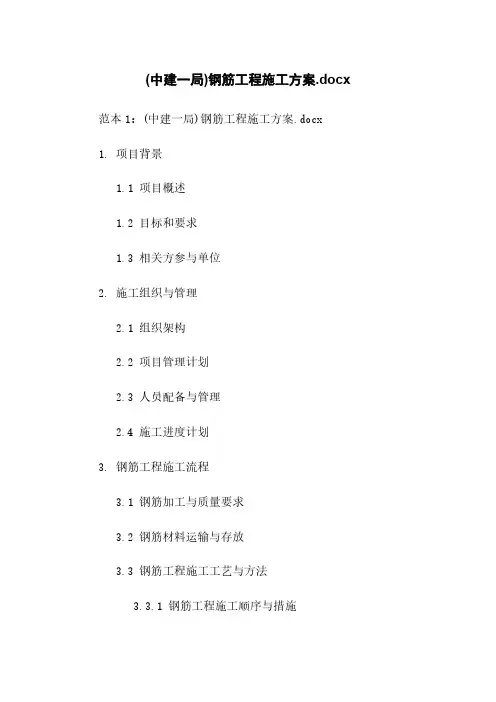 (中建一局)钢筋工程施工方案.docx

范本1：(中建一局)钢筋工程施工方案.docx

1. 项目背景

1.1 项目概述

1.2 目标和要求

1.3 相关方参与单位

2. 施工组织与管理

2.1 组织架构

2.2 项目管理计划

2.3 人员配备与管理

2.4 施工进度计划

3. 钢筋工程施工流程

3.1 钢筋加工与质量要求

3.2 钢筋材料运输与存放

3.3 钢筋工程施工工艺与方法

3.3.1 钢筋工程施工顺序与措施